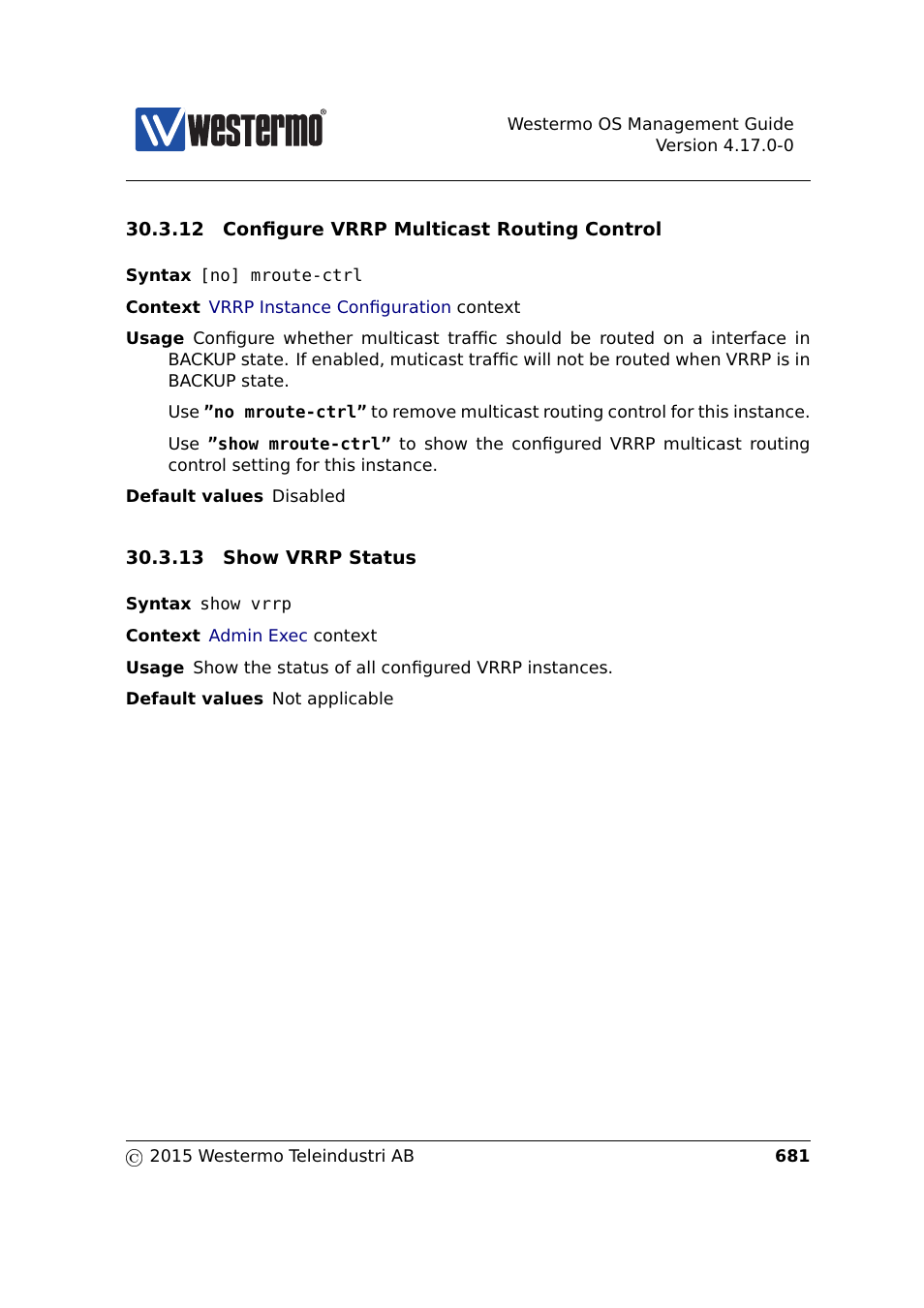 westermo®

Westermo OS Management Guide
Version 4.17.0-0

30.3.12 Configure VRRP Multicast Routing Control

Syntax [no] mroute-ctrl

Context VRRP Instance Configuration context

Usage Configure whether multicast traffic should be routed on a interface in BACKUP state. If enabled, muticast traffic will not be routed when VRRP is in BACKUP state.

Use "no mroute-ctrl" to remove multicast routing control for this instance.

Use "show mroute-ctrl" to show the configured VRRP multicast routing control setting for this instance.

Default values Disabled

30.3.13 Show VRRP Status

Syntax show vrrp

Context Admin Exec context

Usage Show the status of all configured VRRP instances.

Default values Not applicable

© 2015 Westermo Teleindustri AB 681